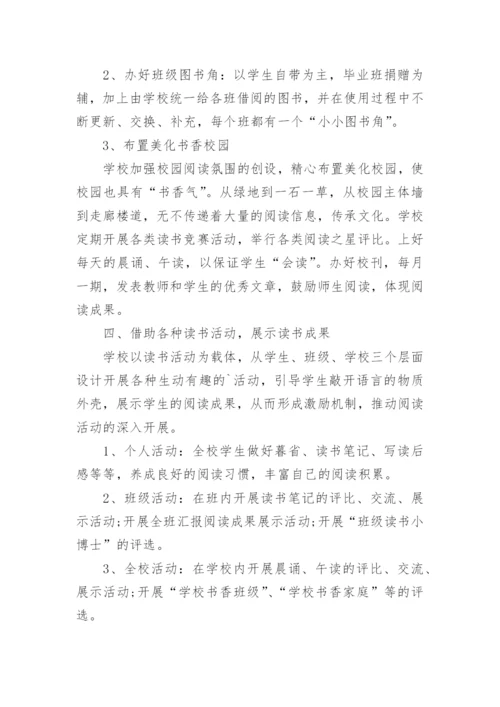 2、办好班级图书角：以学生自带为主，毕业班捐赠为辅，加上由学校统一给各班借阅的图书，并在使用过程中不断更新、交换、补充，每个班都有一个“小小图书角”。

3、布置美化书香校园

学校加强校园阅读氛围的创设，精心布置美化校园，使校园也具有“书香气”。从绿地到一石一草，从校园主体墙到走廊楼道，无不传递着大量的阅读信息，传承文化。学校定期开展各类读书竞赛活动，举行各类阅读之星评比。上好每天的晨诵、午读，以保证学生“会读”。办好校刊，每月一期，发表教师和学生的优秀文章，鼓励师生阅读，体现阅读成果。

四、借助各种读书活动，展示读书成果

学校以读书活动为载体，从学生、班级、学校三个层面设计开展各种生动有趣的`活动，引导学生敲开语言的物质外壳，展示学生的阅读成果，从而形成激励机制，推动阅读活动的深入开展。

1、个人活动：全校学生做好暮省、读书笔记、写读后感等等，养成良好的阅读习惯，丰富自己的阅读积累。

2、班级活动：在班内开展读书笔记的评比、交流、展示活动;开展全班汇报阅读成果展示活动;开展“班级读书小博士”的评选。

3、全校活动：在学校内开展晨诵、午读的评比、交流、展示活动;开展“学校书香班级”、“学校书香家庭”等的评选。